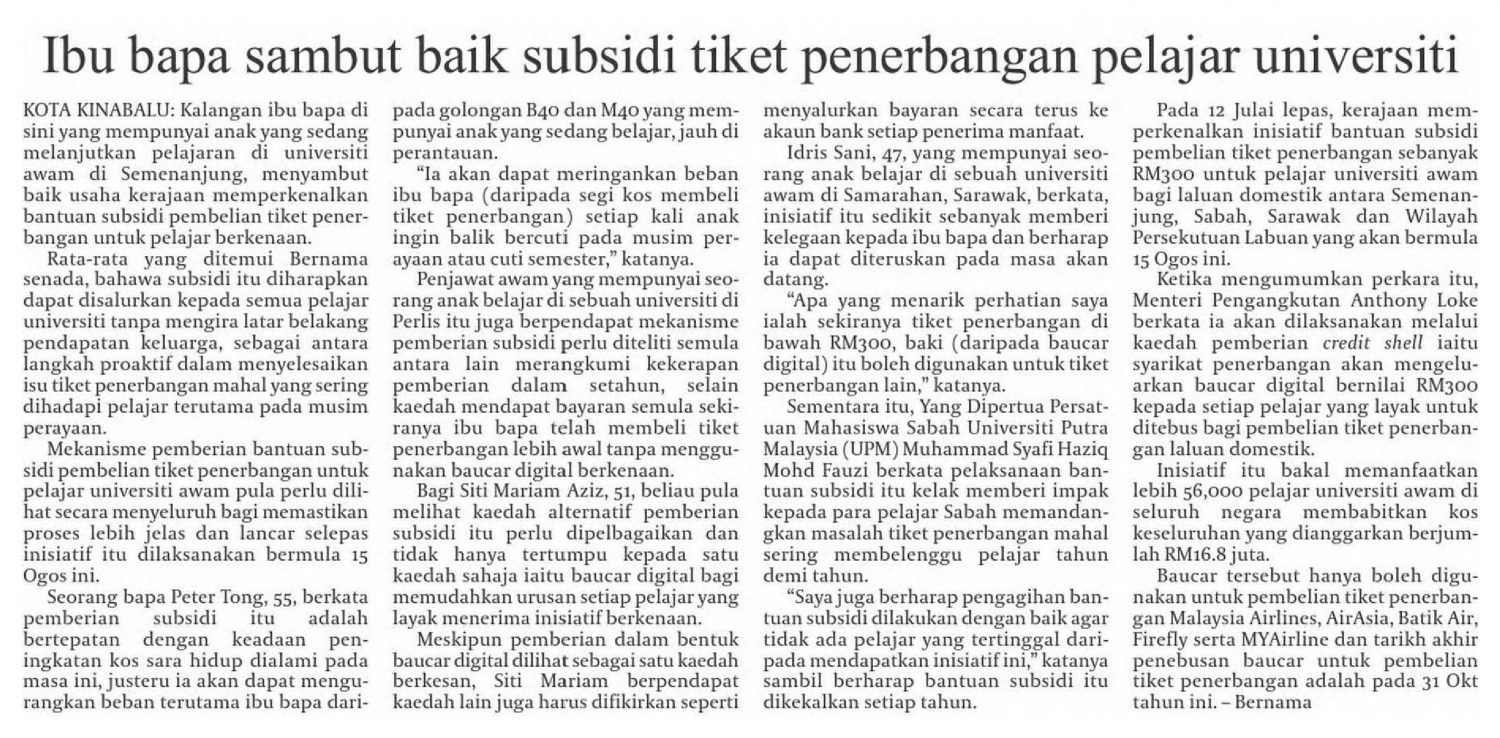 Ibu bapa sambut baik subsidi tiket penerbangan pelajar universiti

KOTA KINABALU: Kalangan ibu bapa di sini yang mempunyai anak yang sedang melanjutkan pelajaran di universiti awam di Semenanjung, menyambut baik usaha kerajaan memperkenalkan bantuan subsidi pembelian tiket penerbangan untuk pelajar berkenaan.

Rata-rata yang ditemui Bernama senada, bahawa subsidi itu diharapkan dapat disalurkan kepada semua pelajar universiti tanpa mengira latar belakang pendapatan keluarga, sebagai antara langkah proaktif dalam menyelesaikan isu tiket penerbangan mahal yang sering dihadapi pelajar terutama pada musim perayaan.

Mekanisme pemberian bantuan subsidi pembelian tiket penerbangan untuk pelajar universiti awam pula perlu dilihat secara menyeluruh bagi memastikan proses lebih jelas dan lancar selepas inisiatif itu dilaksanakan bermula 15 Ogos ini.

Seorang bapa Peter Tong, 55, berkata pemberian subsidi itu adalah bertepatan dengan keadaan peningkatan kos sara hidup dialami pada masa ini, justeru ia akan dapat mengurangkan beban terutama ibu bapa daripada golongan B40 dan M40 yang mempunyai anak yang sedang belajar, jauh di perantauan.

"Ia akan dapat meringankan beban ibu bapa (daripada segi kos membeli tiket penerbangan) setiap kali anak ingin balik bercuti pada musim perayaan atau cuti semester," katanya.

Penjawat awam yang mempunyai seorang anak belajar di sebuah universiti di Perlis itu juga berpendapat mekanisme pemberian subsidi perlu diteliti semula antara lain merangkumi kekerapan pemberian dalam setahun, selain kaedah mendapat bayaran semula sekiranya ibu bapa telah membeli tiket penerbangan lebih awal tanpa menggunakan baucar digital berkenaan.

Bagi Siti Mariam Aziz, 51, beliau pula melihat kaedah alternatif pemberian subsidi itu perlu dipelbagaikan dan tidak hanya tertumpu kepada satu kaedah sahaja iaitu baucar digital bagi memudahkan urusan setiap pelajar yang layak menerima inisiatif berkenaan.

Meskipun pemberian dalam bentuk baucar digital dilihat sebagai satu kaedah berkesan, Siti Mariam berpendapat kaedah lain juga harus difikirkan seperti menyalurkan bayaran secara terus ke akaun bank setiap penerima manfaat.

Idris Sani, 47, yang mempunyai seorang anak belajar di sebuah universiti awam di Samarahan, Sarawak, berkata, inisiatif itu sedikit sebanyak memberi kelegaan kepada ibu bapa dan berharap ia dapat diteruskan pada masa akan datang.

"Apa yang menarik perhatian saya ialah sekiranya tiket penerbangan di bawah RM300, baki (daripada baucar digital) itu boleh digunakan untuk tiket penerbangan lain," katanya.

Sementara itu, Yang Dipertua Persatuan Mahasiswa Sabah Universiti Putra Malaysia (UPM) Muhammad Syafi Haziq Mohd Fauzi berkata pelaksanaan bantuan subsidi itu kelak memberi impak kepada para pelajar Sabah memandangkan masalah tiket penerbangan mahal sering membelenggu pelajar tahun demi tahun.

"Saya juga berharap pengagihan bantuan subsidi dilakukan dengan baik agar tidak ada pelajar yang tertinggal daripada mendapatkan inisiatif ini," katanya sambil berharap bantuan subsidi itu dikekalkan setiap tahun.

Pada 12 Julai lepas, kerajaan memperkenalkan inisiatif bantuan subsidi pembelian tiket penerbangan sebanyak RM300 untuk pelajar universiti awam bagi laluan domestik antara Semenanjung, Sabah, Sarawak dan Wilayah Persekutuan Labuan yang akan bermula 15 Ogos ini.

Ketika mengumumkan perkara itu, Menteri Pengangkutan Anthony Loke berkata ia akan dilaksanakan melalui kaedah pemberian credit shell iaitu syarikat penerbangan akan mengeluarkan baucar digital bernilai RM300 kepada setiap pelajar yang layak untuk ditebus bagi pembelian tiket penerbangan laluan domestik.

Inisiatif itu bakal memanfaatkan lebih 56,000 pelajar universiti awam di seluruh negara membabitkan kos keseluruhan yang dianggarkan berjumlah RM16.8 juta.

Baucar tersebut hanya boleh digunakan untuk pembelian tiket penerbangan Malaysia Airlines, AirAsia, Batik Air, Firefly serta MYAirline dan tarikh akhir penebusan baucar untuk pembelian tiket penerbangan adalah pada 31 Okt tahun ini. – Bernama